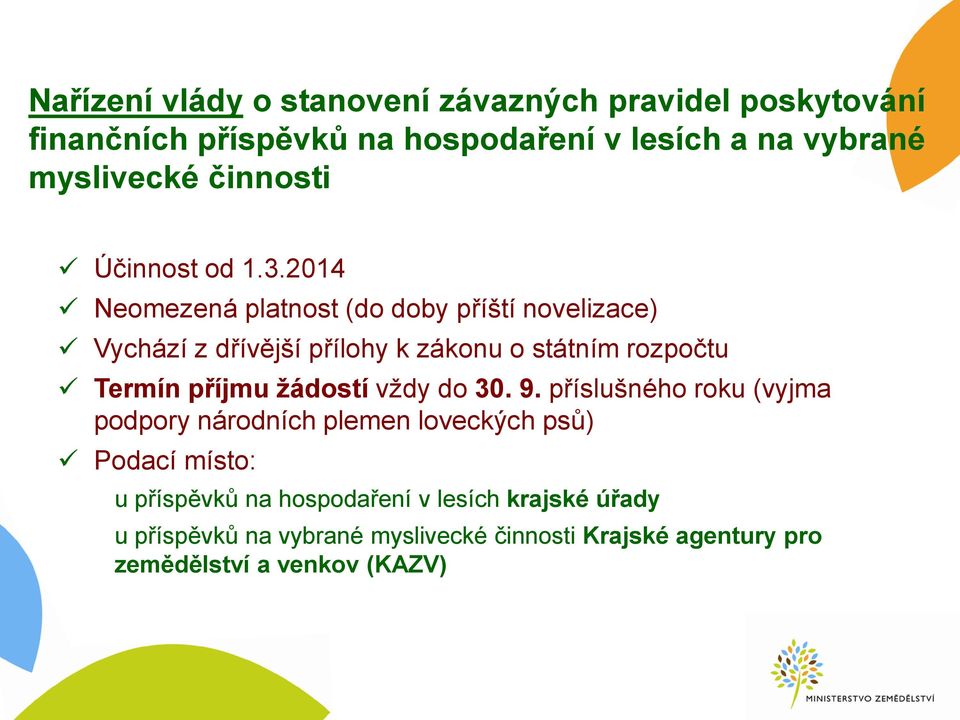 Nařízení vlády o stanovení závazných pravidel poskytování finančních příspěvků na hospodaření v lesích a na vybrané myslivecké činnosti

✓ Účinnost od 1.3.2014
✓ Neomezená platnost (do doby příští novelizace)
✓ Vychází z dřívější přílohy k zákonu o státním rozpočtu
✓ Termín příjmu žádostí vždy do 30. 9. příslušného roku (vyjma podpory národních plemen loveckých psů)
✓ Podací místo:
u příspěvků na hospodaření v lesích krajské úřady
u příspěvků na vybrané myslivecké činnosti Krajské agentury pro zemědělství a venkov (KAZV)

MINISTERSTVO ZEMĚDĚLSTVÍ